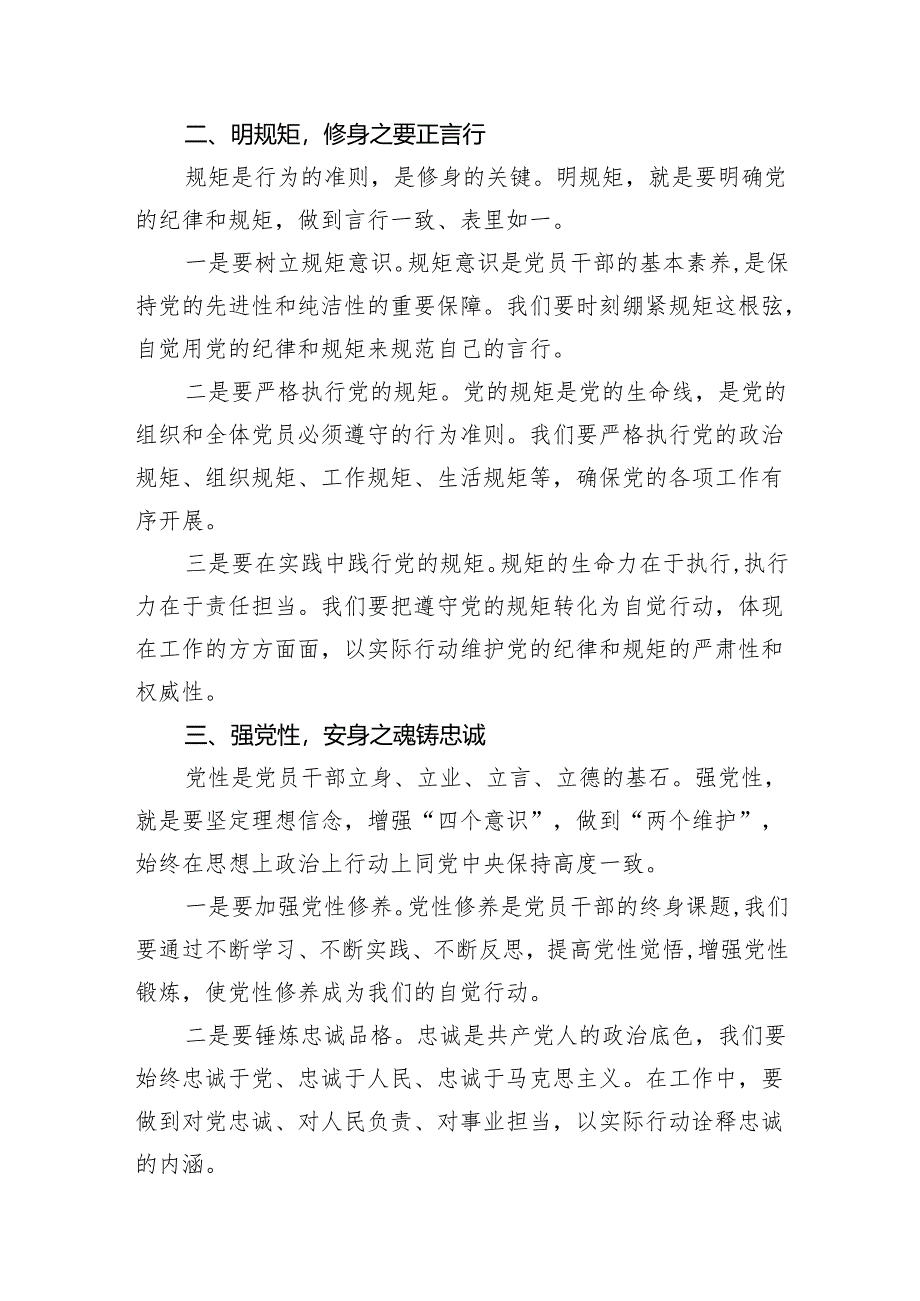 二、明规矩，修身之要正言行

规矩是行为的准则，是修身的关键。明规矩，就是要明确党的纪律和规矩，做到言行一致、表里如一。

一是要树立规矩意识。规矩意识是党员干部的基本素养，是保持党的先进性和纯洁性的重要保障。我们要时刻绷紧规矩这根弦，自觉用党的纪律和规矩来规范自己的言行。

二是要严格执行党的规矩。党的规矩是党的生命线，是党的组织和全体党员必须遵守的行为准则。我们要严格执行党的政治规矩、组织规矩、工作规矩、生活规矩等，确保党的各项工作有序开展。

三是要在实践中践行党的规矩。规矩的生命力在于执行，执行力在于责任担当。我们要把遵守党的规矩转化为自觉行动，体现在工作的方方面面，以实际行动维护党的纪律和规矩的严肃性和权威性。

三、强党性，安身之魂铸忠诚

党性是党员干部立身、立业、立言、立德的基石。强党性，就是要坚定理想信念，增强“四个意识”，做到“两个维护”，始终在思想上政治上行动上同党中央保持高度一致。

一是要加强党性修养。党性修养是党员干部的终身课题，我们要通过不断学习、不断实践、不断反思，提高党性觉悟，增强党性锻炼，使党性修养成为我们的自觉行动。

二是要锤炼忠诚品格。忠诚是共产党人的政治底色，我们要始终忠诚于党、忠诚于人民、忠诚于马克思主义。在工作中，要做到对党忠诚、对人民负责、对事业担当，以实际行动诠释忠诚的内涵。